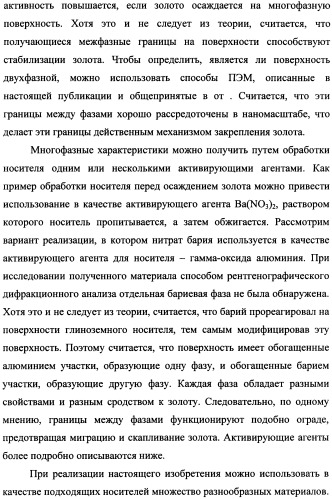 активность повышается, если золото осаждается на многофазную поверхность. Хотя это и не следует из теории, считается, что получающиеся межфазные границы на поверхности способствуют стабилизации золота. Чтобы определить, является ли поверхность двухфазной, можно использовать способы ПЭМ, описанные в настоящей публикации и общепринятые в от . Считается, что эти границы между фазами хорошо рассредоточены в наномасштабе, что делает эти границы действенным механизмом закрепления золота.

Многофазные характеристики можно получить путем обработки носителя одним или несколькими активирующими агентами. Как пример обработки носителя перед осаждением золота можно привести использование в качестве активирующего агента $Ba(NO_3)_2$, раствором которого носитель пропитывается, а затем обжигается. Рассмотрим вариант реализации, в котором нитрат бария используется в качестве активирующего агента для носителя – гамма-оксида алюминия. При исследовании полученного материала способом рентгенографического дифракционного анализа отдельная бариевая фаза не была обнаружена. Хотя это и не следует из теории, считается, что барий прореагировал на поверхности глиноземного носителя, тем самым модифицировав эту поверхность. Поэтому считается, что поверхность имеет обогащенные алюминием участки, образующие одну фазу, и обогащенные барием участки, образующие другую фазу. Каждая фаза обладает разными свойствами и разным сродством к золоту. Следовательно, по одному мнению, границы между фазами функционируют подобно ограде, предотвращая миграцию и скапливание золота. Активирующие агенты более подробно описываются ниже.

При реализации настоящего изобретения можно использовать в качестве подходящих носителей множество разнообразных материалов.